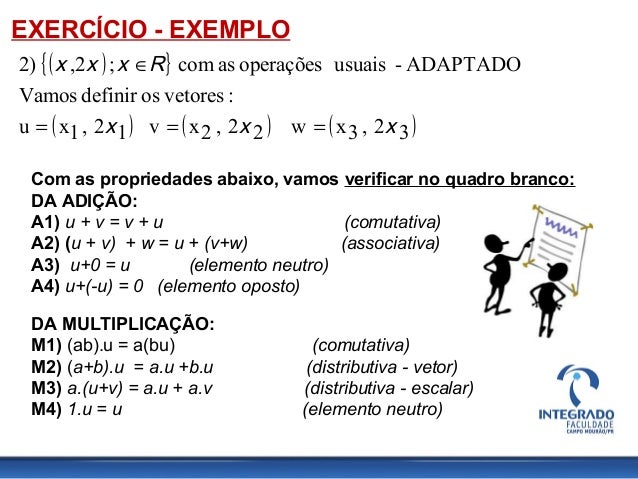 EXERCÍCIO - EXEMPLO

2) $\{(x, 2x); x \in R\}$ com as operações usuais - ADAPTADO

Vamos definir os vetores :

$u = (x_1, 2x_1)$ $v = (x_2, 2x_2)$ $w = (x_3, 2x_3)$

Com as propriedades abaixo, vamos verificar no quadro branco:

DA ADIÇÃO:

A1) u + v = v + u (comutativa)

A2) (u + v) + w = u + (v+w) (associativa)

A3) u+0 = u (elemento neutro)

A4) u+(-u) = 0 (elemento oposto)

DA MULTIPLICAÇÃO:

M1) (ab).u = a(bu) (comutativa)

M2) (a+b).u = a.u +b.u (distributiva - vetor)

M3) a.(u+v) = a.u + a.v (distributiva - escalar)

M4) 1.u = u (elemento neutro)

INTEGRADO
FACULDADE
CAMPO MOURÃO/PR